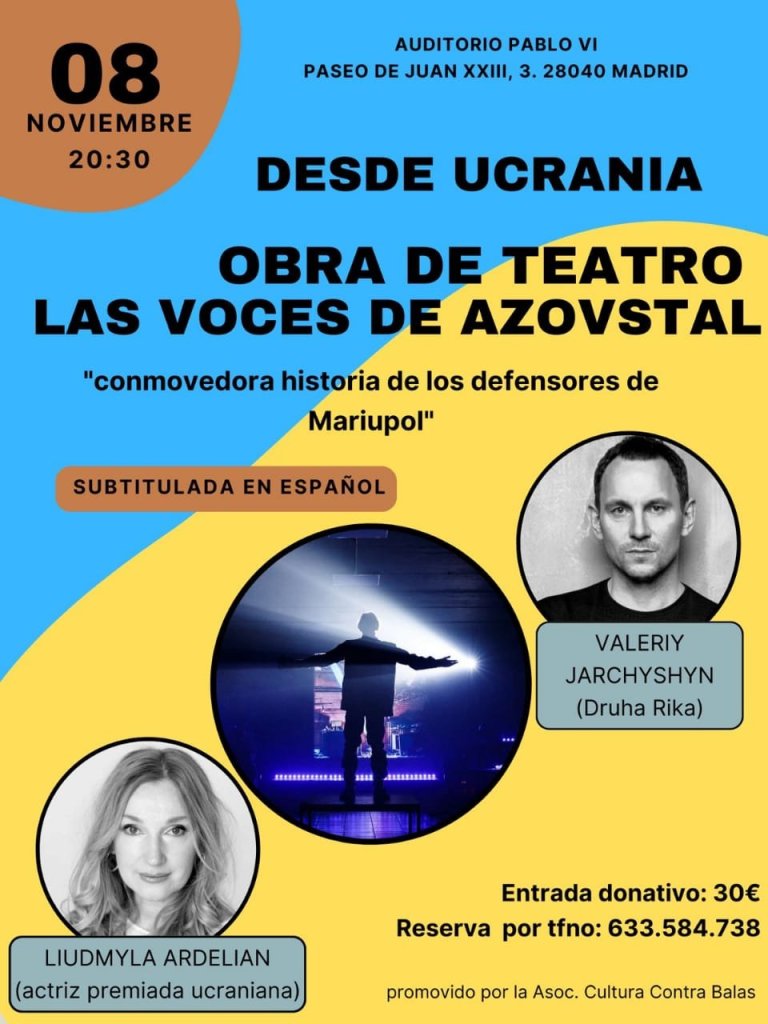 08
NOVIEMBRE
20:30

AUDITORIO PABLO VI
PASEO DE JUAN XXIII, 3. 28040 MADRID

DESDE UCRANIA

OBRA DE TEATRO
LAS VOCES DE AZOVSTAL

"conmovedora historia de los defensores de Mariupol"

SUBTITULADA EN ESPAÑOL

VALERIY
JARCHYSHYN
(Druha Rika)

LIUDMYLA ARDELIAN
(actriz premiada ucraniana)

Entrada donativo: 30€
Reserva por tfno: 633.584.738

promovido por la Asoc. Cultura Contra Balas